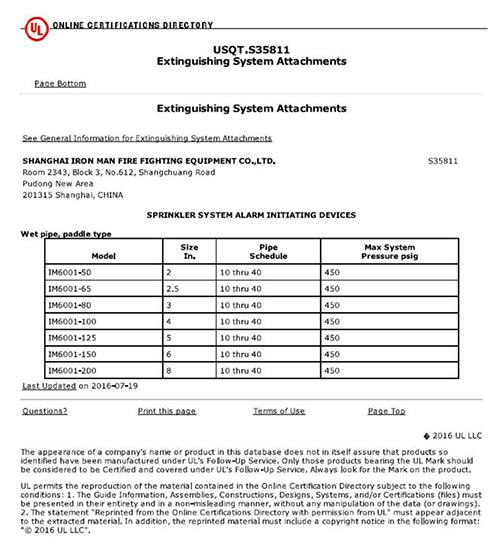 UL ONLINE CERTIFICATIONS DIRECTORY

USQT.S35811
Extinguishing System Attachments

Page Bottom

Extinguishing System Attachments

See General Information for Extinguishing System Attachments

SHANGHAI IRON MAN FIRE FIGHTING EQUIPMENT CO.,LTD. S35811
Room 2343, Block 3, No.612, Shangchuang Road
Pudong New Area
201315 Shanghai, CHINA

SPRINKLER SYSTEM ALARM INITIATING DEVICES

Wet pipe, paddle type

| Model | Size In. | Pipe Schedule | Max System Pressure psig |
|---|---|---|---|
| IM6001-50 | 2 | 10 thru 40 | 450 |
| IM6001-65 | 2.5 | 10 thru 40 | 450 |
| IM6001-80 | 3 | 10 thru 40 | 450 |
| IM6001-100 | 4 | 10 thru 40 | 450 |
| IM6001-125 | 5 | 10 thru 40 | 450 |
| IM6001-150 | 6 | 10 thru 40 | 450 |
| IM6001-200 | 8 | 10 thru 40 | 450 |

Last Updated on 2016-07-19

Questions? Print this page Terms of Use Page Top

◆ 2016 UL LLC

The appearance of a company's name or product in this database does not in itself assure that products so identified have been manufactured under UL's Follow-Up Service. Only those products bearing the UL Mark should be considered to be Certified and covered under UL's Follow-Up Service. Always look for the Mark on the product.

UL permits the reproduction of the material contained in the Online Certification Directory subject to the following conditions: 1. The Guide Information, Assemblies, Constructions, Designs, Systems, and/or Certifications (files) must be presented in their entirety and in a non-misleading manner, without any manipulation of the data (or drawings). 2. The statement "Reprinted from the Online Certifications Directory with permission from UL" must appear adjacent to the extracted material. In addition, the reprinted material must include a copyright notice in the following format: "© 2016 UL LLC".